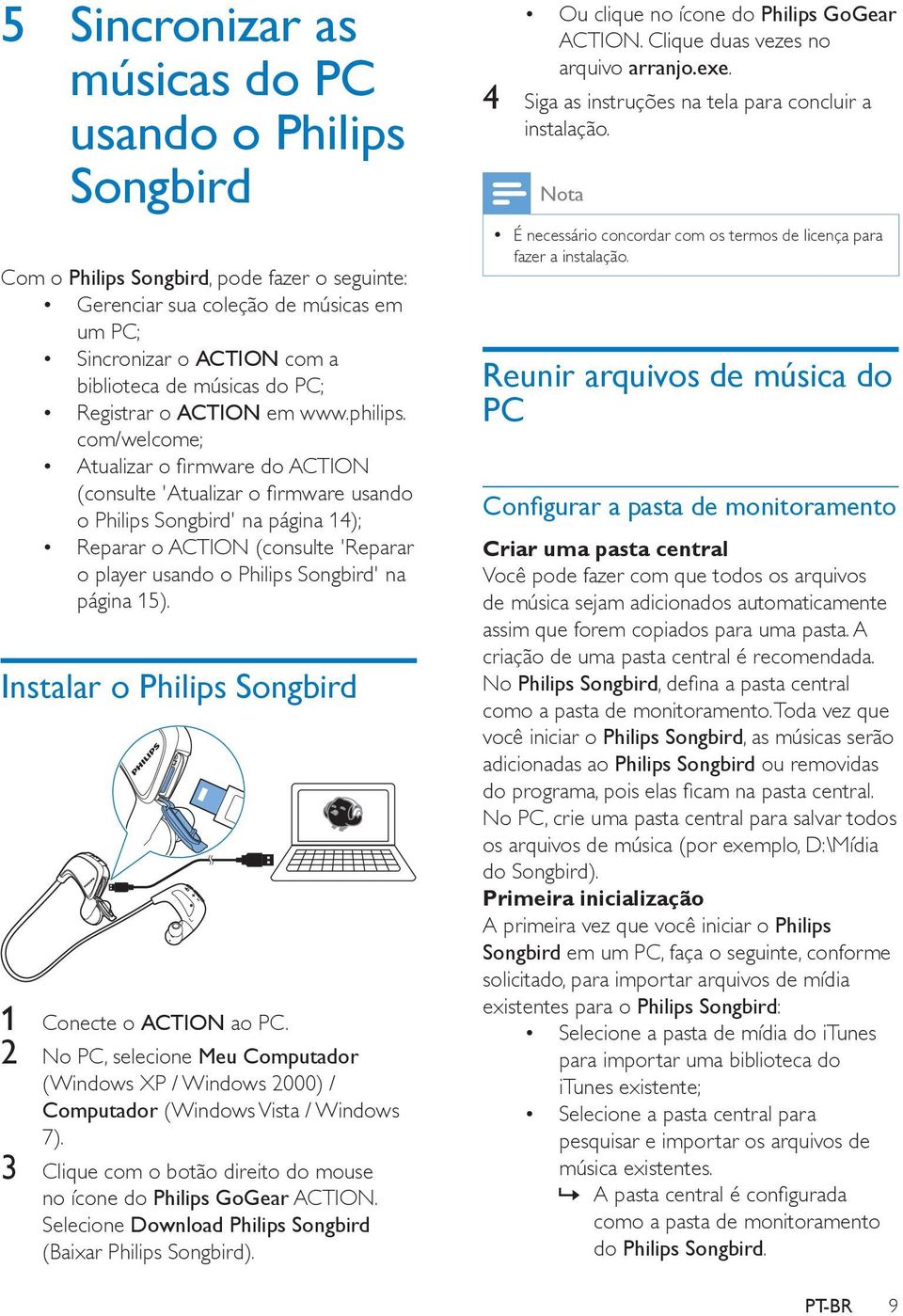 5 Sincronizar as músicas do PC usando o Philips Songbird

Com o Philips Songbird, pode fazer o seguinte:
• Gerenciar sua coleção de músicas em um PC;
• Sincronizar o ACTION com a biblioteca de músicas do PC;
• Registrar o ACTION em www.philips.com/welcome;
• Atualizar o firmware do ACTION (consulte 'Atualizar o firmware usando o Philips Songbird' na página 14);
• Reparar o ACTION (consulte 'Reparar o player usando o Philips Songbird' na página 15).

Instalar o Philips Songbird

PHILIPS

1 Conecte o ACTION ao PC.
2 No PC, selecione Meu Computador (Windows XP / Windows 2000) / Computador (Windows Vista / Windows 7).
3 Clique com o botão direito do mouse no ícone do Philips GoGear ACTION. Selecione Download Philips Songbird (Baixar Philips Songbird).
• Ou clique no ícone do Philips GoGear ACTION. Clique duas vezes no arquivo arranjo.exe.
4 Siga as instruções na tela para concluir a instalação.

Nota
• É necessário concordar com os termos de licença para fazer a instalação.

Reunir arquivos de música do PC

Configurar a pasta de monitoramento

Criar uma pasta central
Você pode fazer com que todos os arquivos de música sejam adicionados automaticamente assim que forem copiados para uma pasta. A criação de uma pasta central é recomendada. No Philips Songbird, defina a pasta central como a pasta de monitoramento. Toda vez que você iniciar o Philips Songbird, as músicas serão adicionadas ao Philips Songbird ou removidas do programa, pois elas ficam na pasta central. No PC, crie uma pasta central para salvar todos os arquivos de música (por exemplo, D:\Mídia do Songbird).

Primeira inicialização
A primeira vez que você iniciar o Philips Songbird em um PC, faça o seguinte, conforme solicitado, para importar arquivos de mídia existentes para o Philips Songbird:
• Selecione a pasta de mídia do iTunes para importar uma biblioteca do iTunes existente;
• Selecione a pasta central para pesquisar e importar os arquivos de música existentes.
↳ A pasta central é configurada como a pasta de monitoramento do Philips Songbird.

PT-BR 9